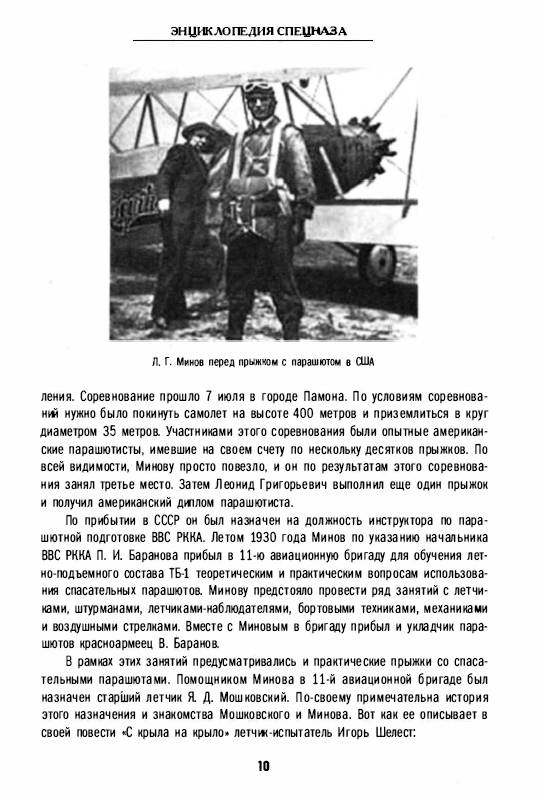 ЭНЦИКЛОПЕДИЯ СПЕЦНАЗА

Л. Г. Минов перед прыжком с парашютом в США

ления. Соревнование прошло 7 июля в городе Памона. По условиям соревнований нужно было покинуть самолет на высоте 400 метров и приземлиться в круг диаметром 35 метров. Участниками этого соревнования были опытные американские парашютисты, имевшие на своем счету по нескольку десятков прыжков. По всей видимости, Минову просто повезло, и он по результатам этого соревнования занял третье место. Затем Леонид Григорьевич выполнил еще один прыжок и получил американский диплом парашютиста.

По прибытии в СССР он был назначен на должность инструктора по парашютной подготовке ВВС РККА. Летом 1930 года Минов по указанию начальника ВВС РККА П. И. Баранова прибыл в 11-ю авиационную бригаду для обучения летно-подъемного состава ТБ-1 теоретическим и практическим вопросам использования спасательных парашютов. Минову предстояло провести ряд занятий с летчиками, штурманами, летчиками-наблюдателями, бортовыми техниками, механиками и воздушными стрелками. Вместе с Миновым в бригаду прибыл и укладчик парашютов красноармеец В. Баранов.

В рамках этих занятий предусматривались и практические прыжки со спасательными парашютами. Помощником Минова в 11-й авиационной бригаде был назначен старший летчик Я. Д. Мошковский. По-своему примечательна история этого назначения и знакомства Мошковского и Минова. Вот как ее описывает в своей повести «С крыла на крыло» летчик-испытатель Игорь Шелест:

10